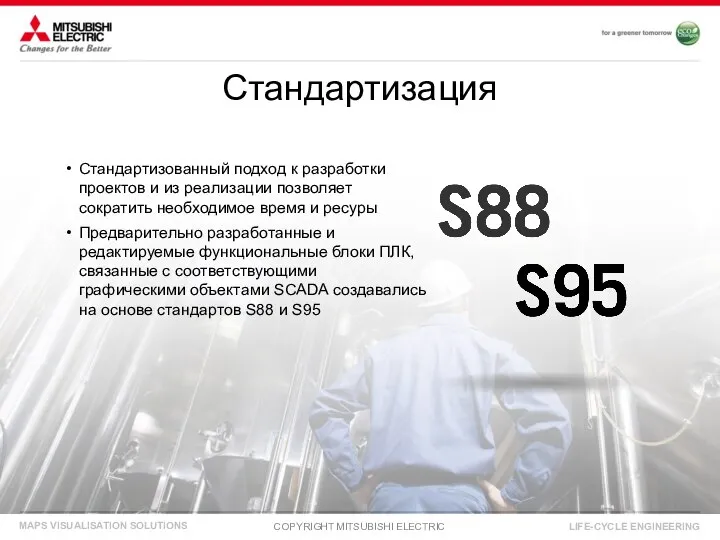 MITSUBISHI ELECTRIC
Changes for the Better

for a greener tomorrow
eco Changes

Стандартизация

• Стандартизованный подход к разработки проектов и из реализации позволяет сократить необходимое время и ресуры
• Предварительно разработанные и редактируемые функциональные блоки ПЛК, связанные с соответствующими графическими объектами SCADA создавались на основе стандартов S88 и S95

S88
S95

MAPS VISUALISATION SOLUTIONS
COPYRIGHT MITSUBISHI ELECTRIC
LIFE-CYCLE ENGINEERING